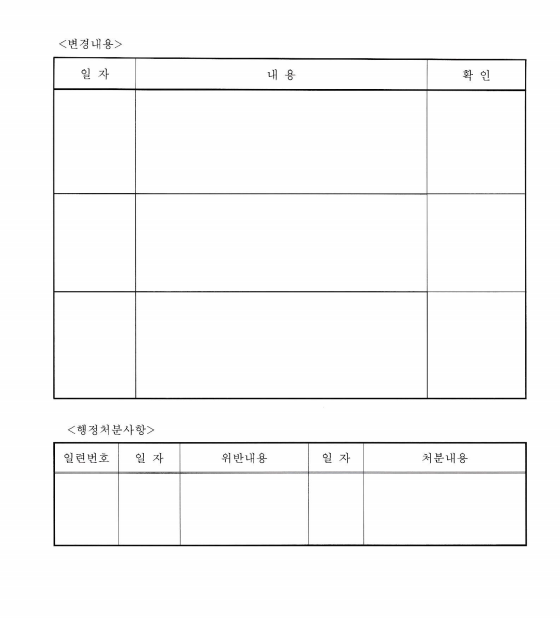 <변경내용>

| 일 자 | 내 용 | 확 인 |
|---|---|---|
| | | |
| | | |
| | | |

<행정처분사항>

| 일련번호 | 일 자 | 위반내용 | 일 자 | 처분내용 |
|---|---|---|---|---|
| | | | | |